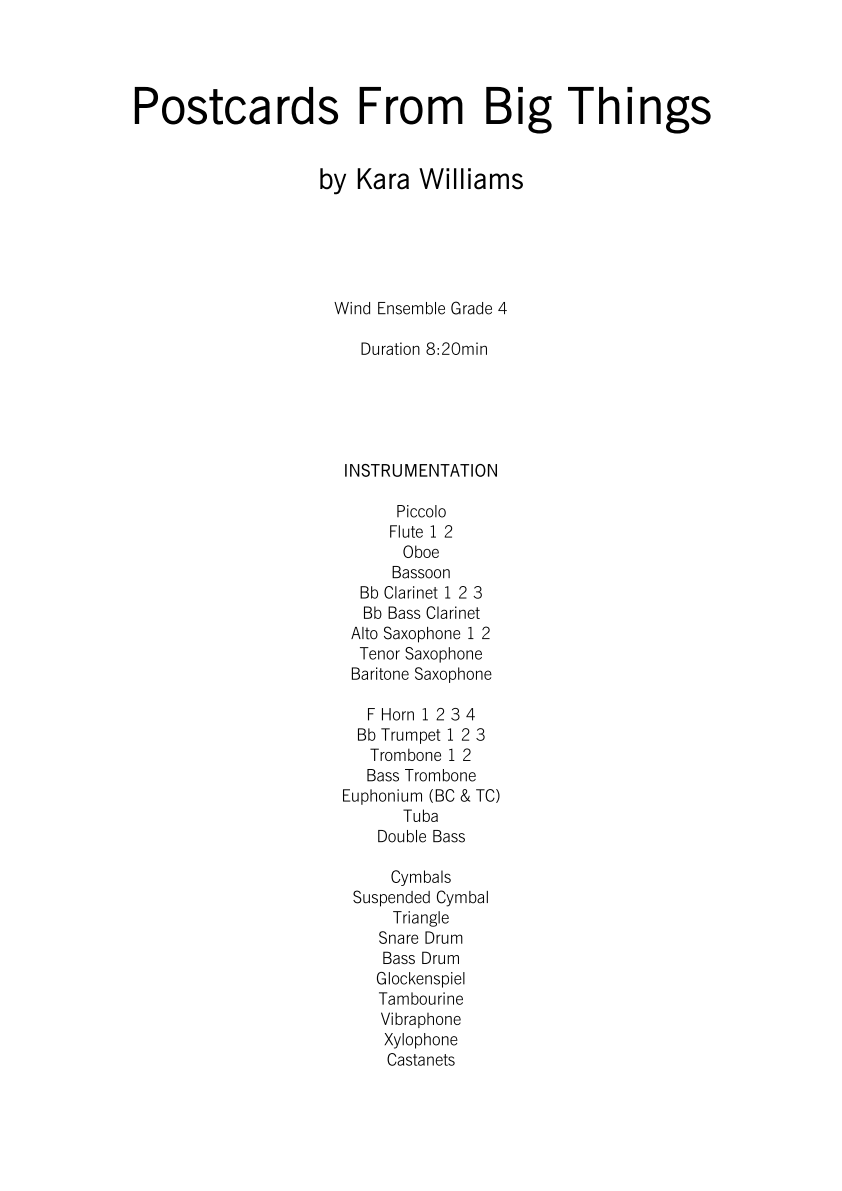 Postcards From Big Things

by Kara Williams

Wind Ensemble Grade 4

Duration 8:20min

INSTRUMENTATION

Piccolo
Flute 1 2
Oboe
Bassoon
Bb Clarinet 1 2 3
Bb Bass Clarinet
Alto Saxophone 1 2
Tenor Saxophone
Baritone Saxophone

F Horn 1 2 3 4
Bb Trumpet 1 2 3
Trombone 1 2
Bass Trombone
Euphonium (BC & TC)
Tuba
Double Bass

Cymbals
Suspended Cymbal
Triangle
Snare Drum
Bass Drum
Glockenspiel
Tambourine
Vibraphone
Xylophone
Castanets